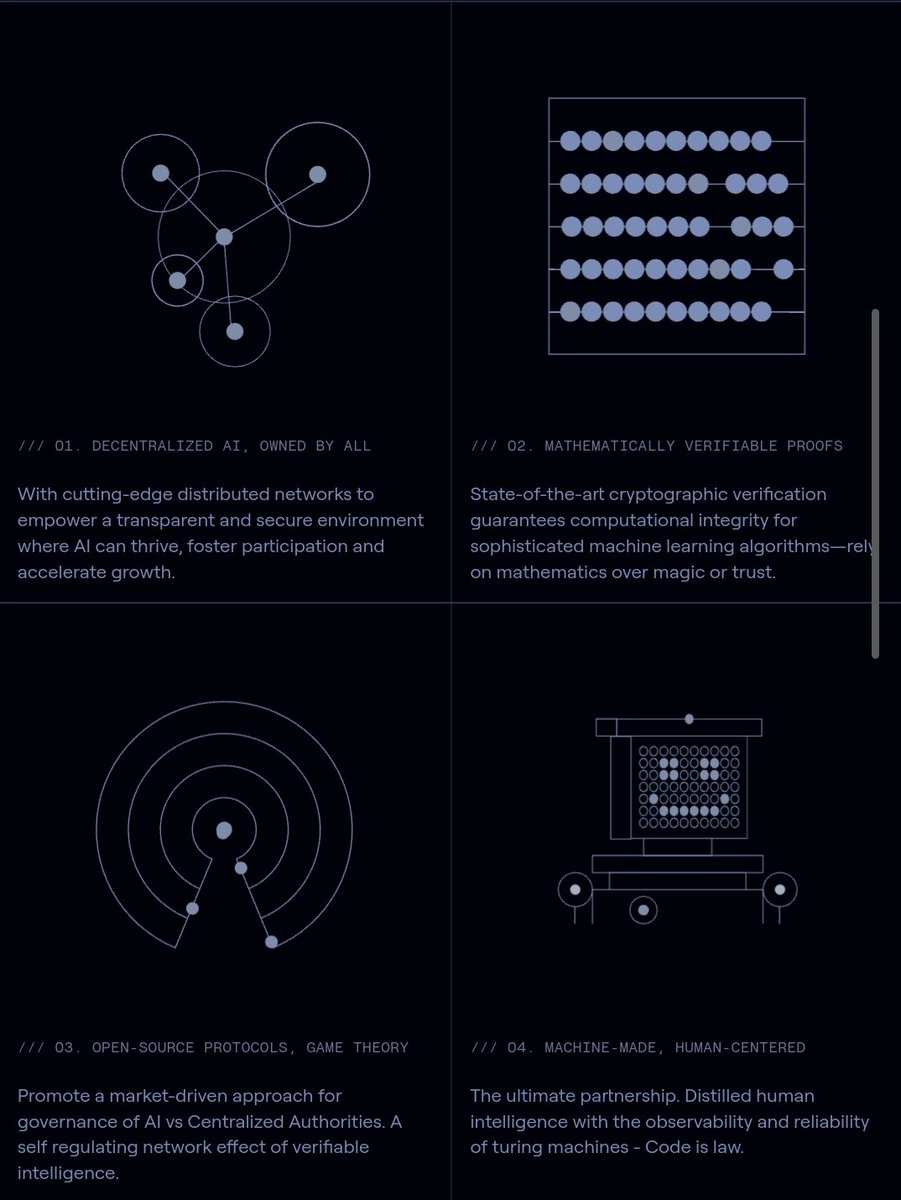 /// 01. DECENTRALIZED AI, OWNED BY ALL

With cutting-edge distributed networks to empower a transparent and secure environment where AI can thrive, foster participation and accelerate growth.

/// 02. MATHEMATICALLY VERIFIABLE PROOFS

State-of-the-art cryptographic verification guarantees computational integrity for sophisticated machine learning algorithms—rely on mathematics over magic or trust.

/// 03. OPEN-SOURCE PROTOCOLS, GAME THEORY

Promote a market-driven approach for governance of AI vs Centralized Authorities. A self regulating network effect of verifiable intelligence.

/// 04. MACHINE-MADE, HUMAN-CENTERED

The ultimate partnership. Distilled human intelligence with the observability and reliability of turing machines - Code is law.